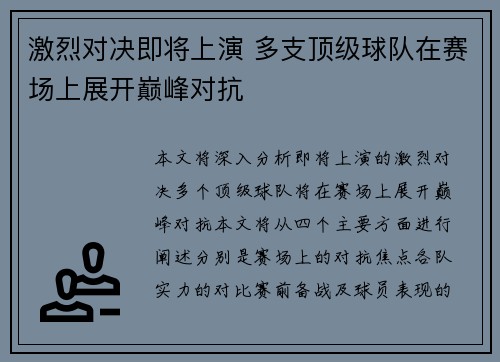 激烈对决即将上演 多支顶级球队在赛场上展开巅峰对抗

本文将深入分析即将上演的激烈对决多个顶级球队将在赛场上展开巅峰对抗本文将从四个主要方面进行阐述分别是赛场上的对抗焦点各队实力的对比赛前备战及球员表现的